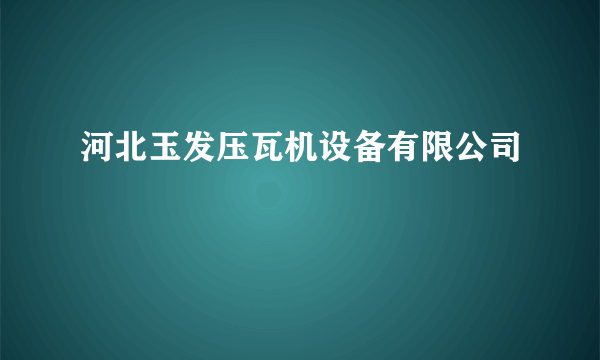 河北玉发压瓦机设备有限公司